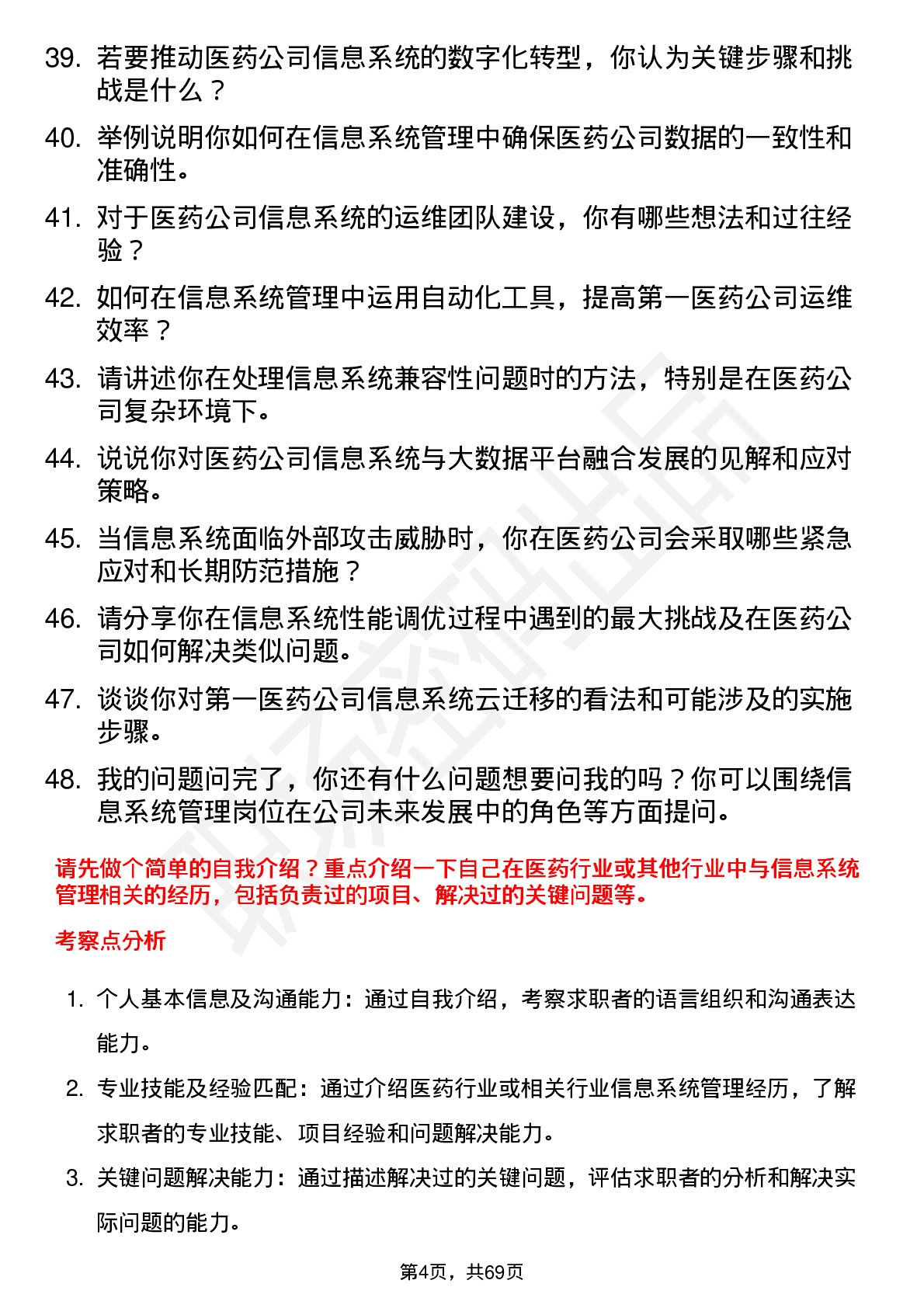 39. 若要推动医药公司信息系统的数字化转型，你认为关键步骤和挑战是什么？

40. 举例说明你如何在信息系统管理中确保医药公司数据的一致性和准确性。

41. 对于医药公司信息系统的运维团队建设，你有哪些想法和过往经验？

42. 如何在信息系统管理中运用自动化工具，提高第一医药公司运维效率？

43. 请讲述你在处理信息系统兼容性问题时的方法，特别是在医药公司复杂环境下。

44. 说说你对医药公司信息系统与大数据平台融合发展的见解和应对策略。

45. 当信息系统面临外部攻击威胁时，你在医药公司会采取哪些紧急应对和长期防范措施？

46. 请分享你在信息系统性能调优过程中遇到的最大挑战及在医药公司如何解决类似问题。

47. 谈谈你对第一医药公司信息系统云迁移的看法和可能涉及的实施步骤。

48. 我的问题问完了，你还有什么问题想要问我的吗？你可以围绕信息系统管理岗位在公司未来发展中的角色等方面提问。

请先做个简单的自我介绍？重点介绍一下自己在医药行业或其他行业中与信息系统管理相关的经历，包括负责过的项目、解决过的关键问题等。

考察点分析

1. 个人基本信息及沟通能力：通过自我介绍，考察求职者的语言组织和沟通表达能力。

2. 专业技能及经验匹配：通过介绍医药行业或相关行业信息系统管理经历，了解求职者的专业技能、项目经验和问题解决能力。

3. 关键问题解决能力：通过描述解决过的关键问题，评估求职者的分析和解决实际问题的能力。

第4页，共69页